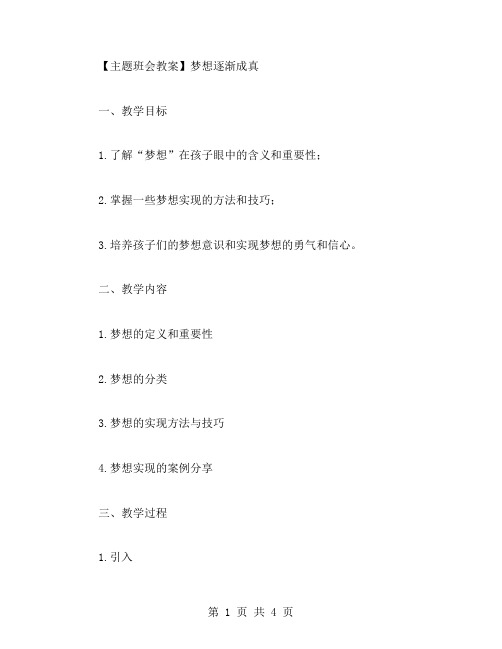 【主题班会教案】梦想逐渐成真

一、教学目标

1.了解“梦想”在孩子眼中的含义和重要性；

2.掌握一些梦想实现的方法和技巧；

3.培养孩子们的梦想意识和实现梦想的勇气和信心。

二、教学内容

1.梦想的定义和重要性

2.梦想的分类

3.梦想的实现方法与技巧

4.梦想实现的案例分享

三、教学过程

1.引入

第 1 页 共 4 页